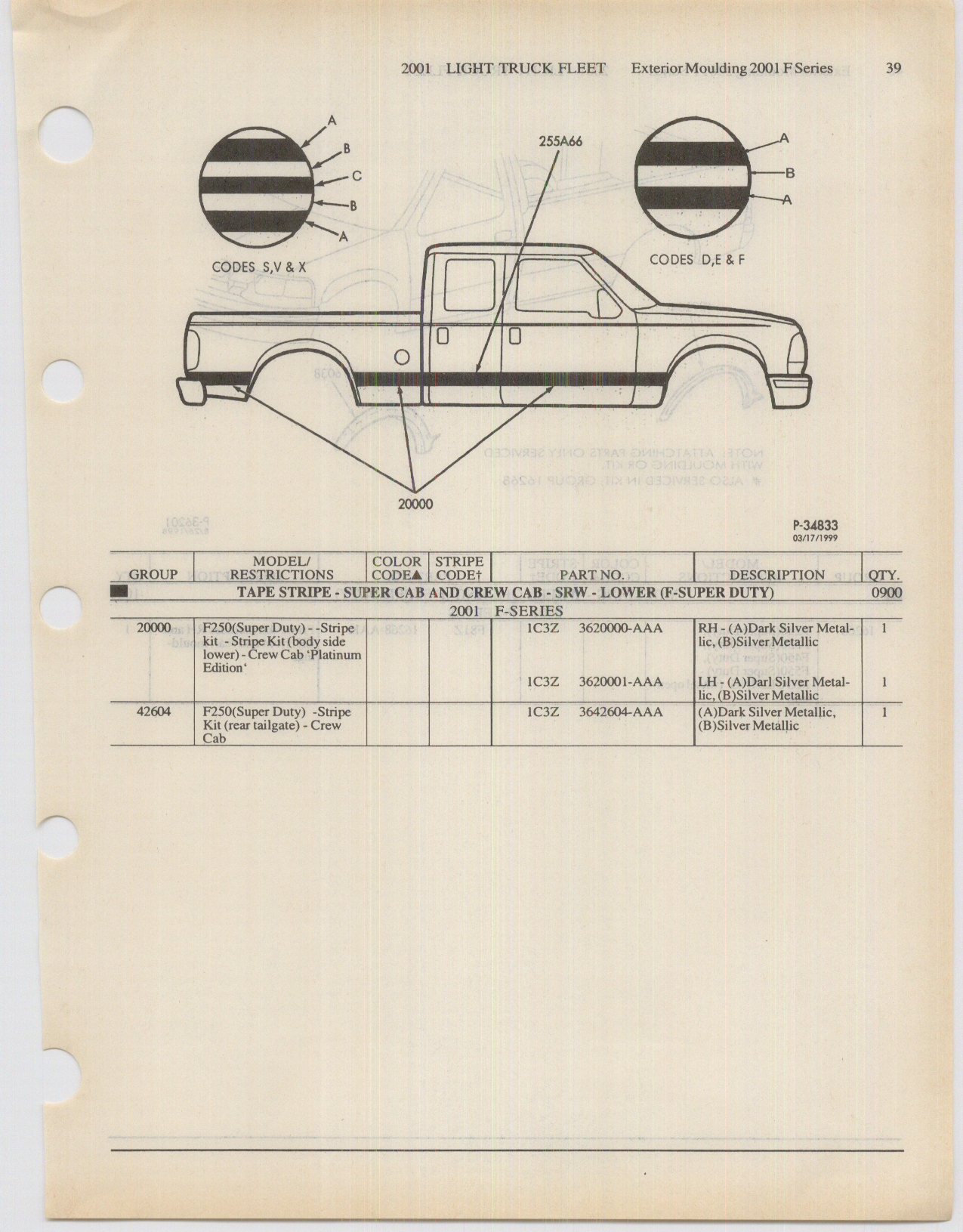 2001 LIGHT TRUCK FLEET Exterior Moulding 2001 F Series 39

A
B
C
B
A
CODES S,V & X

255A66

A
B
A
CODES D,E & F

20000

P-34833
03/17/1999

| GROUP | MODEL/ RESTRICTIONS | COLOR CODE▲ | STRIPE CODE† | PART NO. | DESCRIPTION | QTY. |
|---|---|---|---|---|---|---|
| | TAPE STRIPE - SUPER CAB AND CREW CAB - SRW - LOWER (F-SUPER DUTY) | | | | | 0900 |
| | 2001 F-SERIES | | | | | |
| 20000 | F250(Super Duty) - -Stripe kit - Stripe Kit (body side lower) - Crew Cab 'Platinum Edition' | | | 1C3Z 3620000-AAA | RH - (A)Dark Silver Metallic, (B)Silver Metallic | 1 |
| | | | | 1C3Z 3620001-AAA | LH - (A)Darl Silver Metallic, (B)Silver Metallic | 1 |
| 42604 | F250(Super Duty) -Stripe Kit (rear tailgate) - Crew Cab | | | 1C3Z 3642604-AAA | (A)Dark Silver Metallic, (B)Silver Metallic | 1 |